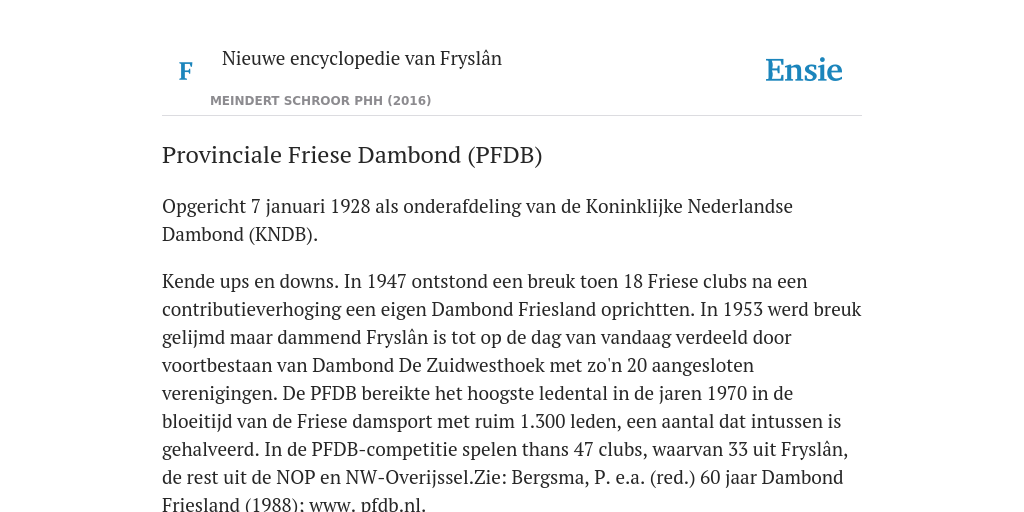 F

Nieuwe encyclopedie van Fryslân

MEINDERT SCHROOR PHH (2016)

Ensie

Provinciale Friese Dambond (PFDB)

Opgericht 7 januari 1928 als onderafdeling van de Koninklijke Nederlandse Dambond (KNDB).

Kende ups en downs. In 1947 ontstond een breuk toen 18 Friese clubs na een contributieverhoging een eigen Dambond Friesland oprichtten. In 1953 werd breuk gelijmd maar dammend Fryslân is tot op de dag van vandaag verdeeld door voortbestaan van Dambond De Zuidwesthoek met zo'n 20 aangesloten verenigingen. De PFDB bereikte het hoogste ledental in de jaren 1970 in de bloeitijd van de Friese damsport met ruim 1.300 leden, een aantal dat intussen is gehalveerd. In de PFDB-competitie spelen thans 47 clubs, waarvan 33 uit Fryslân, de rest uit de NOP en NW-Overijssel.Zie: Bergsma, P. e.a. (red.) 60 jaar Dambond Friesland (1988); www. pfdb.nl.